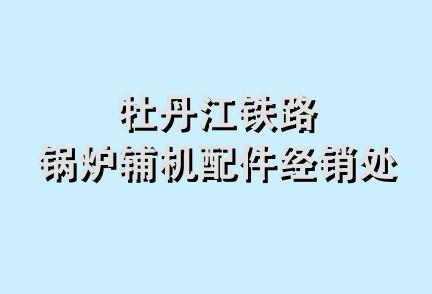 牡丹江铁路
锅炉辅机配件经销处